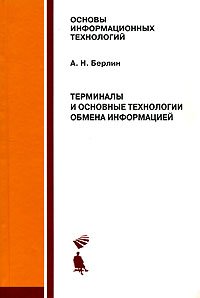 ОСНОВЫ ИНФОРМАЦИОННЫХ ТЕХНОЛОГИЙ

А. Н. Берлин

ТЕРМИНАЛЫ И ОСНОВНЫЕ ТЕХНОЛОГИИ ОБМЕНА ИНФОРМАЦИЕЙ